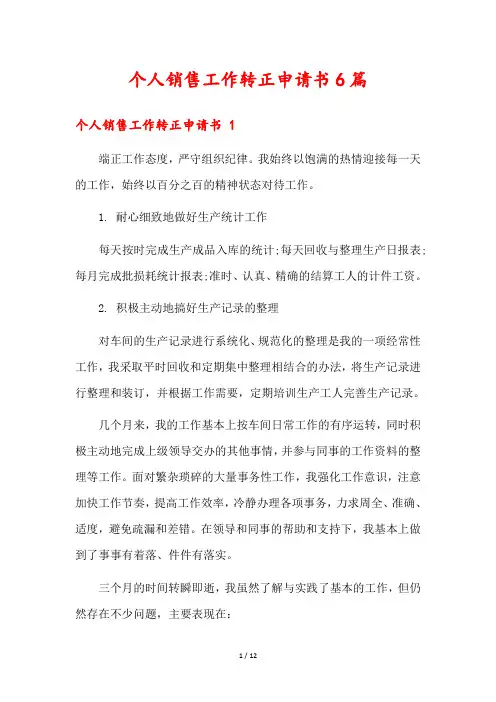 个人销售工作转正申请书6篇

个人销售工作转正申请书 1

端正工作态度，严守组织纪律。我始终以饱满的热情迎接每一天的工作，始终以百分之百的精神状态对待工作。

1. 耐心细致地做好生产统计工作

每天按时完成生产成品入库的统计;每天回收与整理生产日报表;每月完成批损耗统计报表;准时、认真、精确的结算工人的计件工资。

2. 积极主动地搞好生产记录的整理

对车间的生产记录进行系统化、规范化的整理是我的一项经常性工作，我采取平时回收和定期集中整理相结合的办法，将生产记录进行整理和装订，并根据工作需要，定期培训生产工人完善生产记录。

几个月来，我的工作基本上按车间日常工作的有序运转，同时积极主动地完成上级领导交办的其他事情，并参与同事的工作资料的整理等工作。面对繁杂琐碎的大量事务性工作，我强化工作意识，注意加快工作节奏，提高工作效率，冷静办理各项事务，力求周全、准确、适度，避免疏漏和差错。在领导和同事的帮助和支持下，我基本上做到了事事有着落、件件有落实。

三个月的时间转瞬即逝，我虽然了解与实践了基本的工作，但仍然存在不少问题，主要表现在:

1 / 12